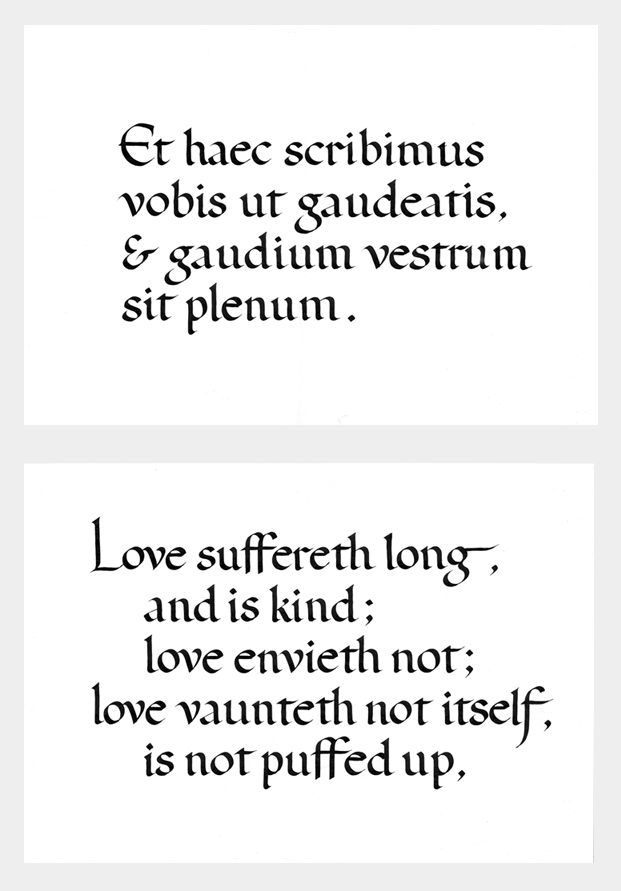 Et haec scribimus
vobis ut gaudeatis,
& gaudium vestrum
sit plenum.

Love suffereth long,
and is kind;
love envieth not;
love vaunteth not itself,
is not puffed up,